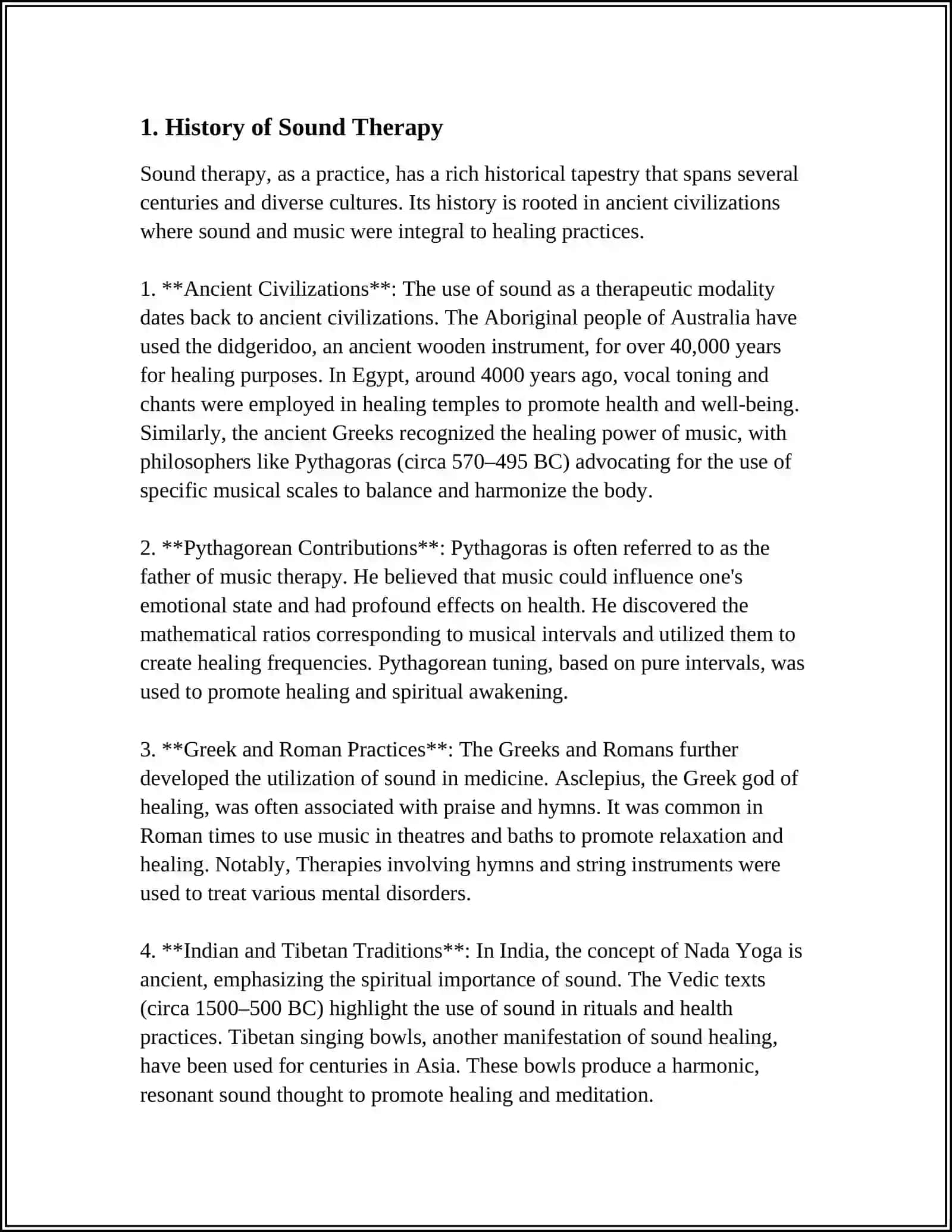 1. History of Sound Therapy

Sound therapy, as a practice, has a rich historical tapestry that spans several centuries and diverse cultures. Its history is rooted in ancient civilizations where sound and music were integral to healing practices.

1. **Ancient Civilizations**: The use of sound as a therapeutic modality dates back to ancient civilizations. The Aboriginal people of Australia have used the didgeridoo, an ancient wooden instrument, for over 40,000 years for healing purposes. In Egypt, around 4000 years ago, vocal toning and chants were employed in healing temples to promote health and well-being. Similarly, the ancient Greeks recognized the healing power of music, with philosophers like Pythagoras (circa 570–495 BC) advocating for the use of specific musical scales to balance and harmonize the body.

2. **Pythagorean Contributions**: Pythagoras is often referred to as the father of music therapy. He believed that music could influence one's emotional state and had profound effects on health. He discovered the mathematical ratios corresponding to musical intervals and utilized them to create healing frequencies. Pythagorean tuning, based on pure intervals, was used to promote healing and spiritual awakening.

3. **Greek and Roman Practices**: The Greeks and Romans further developed the utilization of sound in medicine. Asclepius, the Greek god of healing, was often associated with praise and hymns. It was common in Roman times to use music in theatres and baths to promote relaxation and healing. Notably, Therapies involving hymns and string instruments were used to treat various mental disorders.

4. **Indian and Tibetan Traditions**: In India, the concept of Nada Yoga is ancient, emphasizing the spiritual importance of sound. The Vedic texts (circa 1500–500 BC) highlight the use of sound in rituals and health practices. Tibetan singing bowls, another manifestation of sound healing, have been used for centuries in Asia. These bowls produce a harmonic, resonant sound thought to promote healing and meditation.